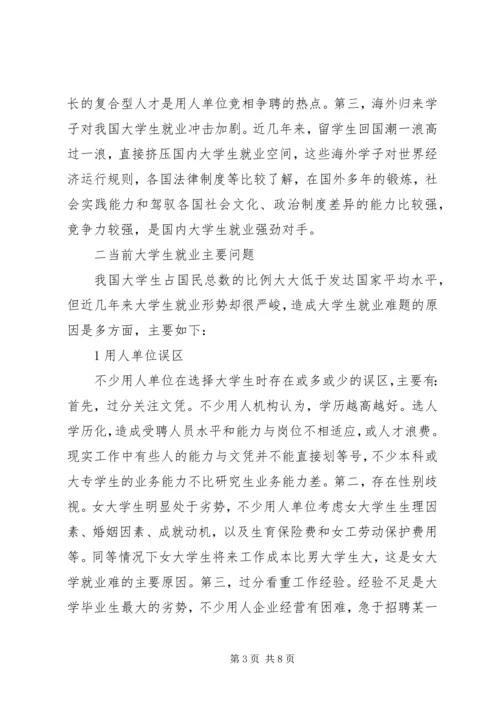 长的复合型人才是用人单位竞相争聘的热点。第三，海外归来学子对我国大学生就业冲击加剧。近几年来，留学生回国潮一浪高过一浪，直接挤压国内大学生就业空间，这些海外学子对世界经济运行规则，各国法律制度等比较了解，在国外多年的锻炼，社会实践能力和驾驭各国社会文化、政治制度差异的能力比较强，竞争力较强，是国内大学生就业强劲对手。

二当前大学生就业主要问题

我国大学生占国民总数的比例大大低于发达国家平均水平，但近几年来大学生就业形势却很严峻，造成大学生就业难题的原因是多方面，主要如下：

1用人单位误区

不少用人单位在选择大学生时存在或多或少的误区，主要有：首先，过分关注文凭。不少用人机构认为，学历越高越好。选人学历化，造成受聘人员水平和能力与岗位不相适应，或人才浪费。现实工作中有些人的能力与文凭并不能直接划等号，不少本科或大专学生的业务能力不比研究生业务能力差。第二，存在性别歧视。女大学生明显处于劣势，不少用人单位考虑女大学生生理因素、婚姻因素、成就动机，以及生育保险费和女工劳动保护费用等。同等情况下女大学生将来工作成本比男大学生大，这是女大学就业难的主要原因。第三，过分看重工作经验。经验不足是大学毕业生最大的劣势，不少用人企业经营有困难，急于招聘某一

第3页 共8页